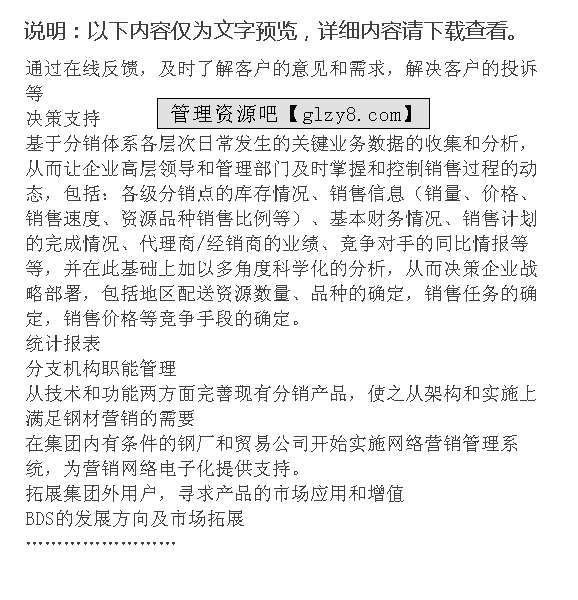 说明：以下内容仅为文字预览，详细内容请下载查看。

通过在线反馈，及时了解客户的意见和需求，解决客户的投诉等

决策支持

管理资源吧【glzy8.com】

基于分销体系各层次日常发生的关键业务数据的收集和分析，从而让企业高层领导和管理部门及时掌握和控制销售过程的动态，包括：各级分销点的库存情况、销售信息（销量、价格、销售速度、资源品种销售比例等）、基本财务情况、销售计划的完成情况、代理商/经销商的业绩、竞争对手的同比情报等等，并在此基础上加以多角度科学化的分析，从而决策企业战略部署，包括地区配送资源数量、品种的确定，销售任务的确定，销售价格等竞争手段的确定。

统计报表

分支机构职能管理

从技术和功能两方面完善现有分销产品，使之从架构和实施上满足钢材营销的需要

在集团内有条件的钢厂和贸易公司开始实施网络营销管理系统，为营销网络电子化提供支持。

拓展集团外用户，寻求产品的市场应用和增值

BDS的发展方向及市场拓展

……………………